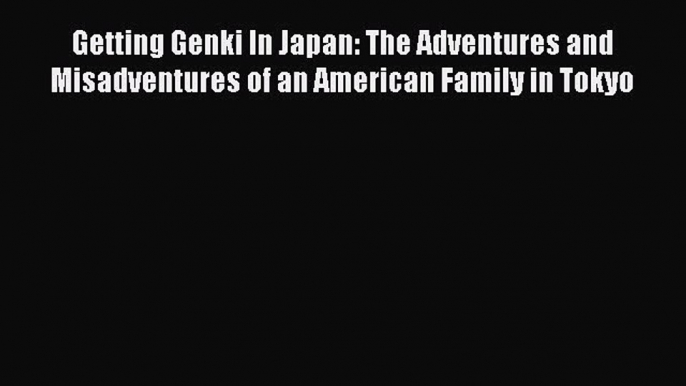 Getting Genki In Japan: The Adventures and Misadventures of an American Family in Tokyo